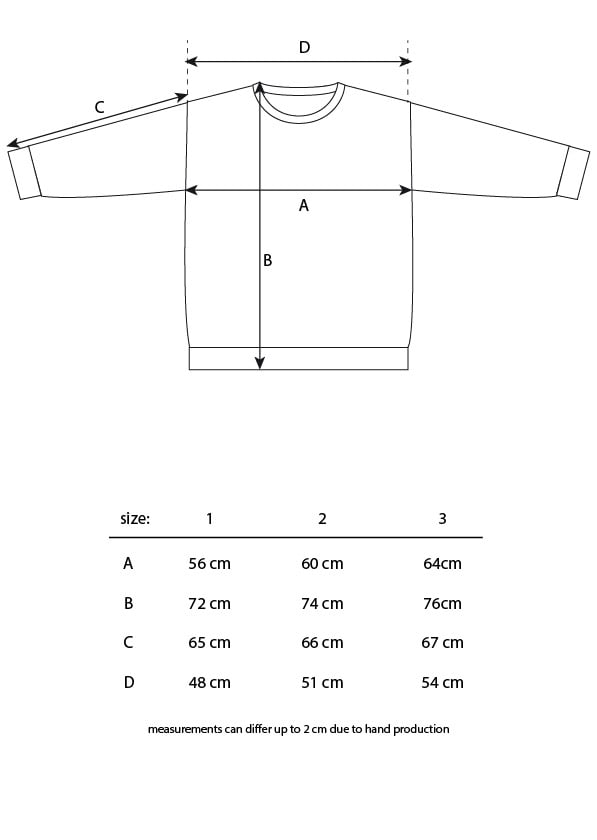 D

C

A

B

| size: | 1 | 2 | 3 |
|---|---|---|---|
| A | 56 cm | 60 cm | 64cm |
| B | 72 cm | 74 cm | 76cm |
| C | 65 cm | 66 cm | 67 cm |
| D | 48 cm | 51 cm | 54 cm |

measurements can differ up to 2 cm due to hand production